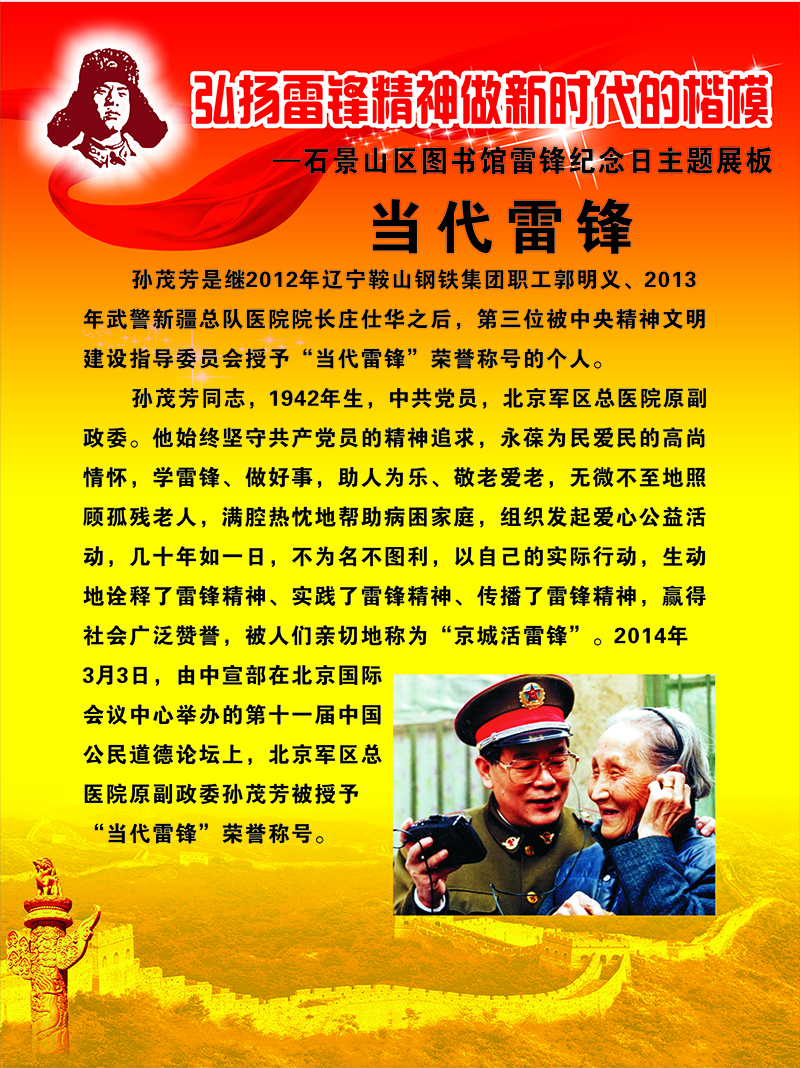 弘扬雷锋精神做新时代的楷模

—石景山区图书馆雷锋纪念日主题展板

当代雷锋

孙茂芳是继2012年辽宁鞍山钢铁集团职工郭明义、2013年武警新疆总队医院院长庄仕华之后，第三位被中央精神文明建设指导委员会授予“当代雷锋”荣誉称号的个人。

孙茂芳同志，1942年生，中共党员，北京军区总医院原副政委。他始终坚守共产党员的精神追求，永葆为民爱民的高尚情怀，学雷锋、做好事，助人为乐、敬老爱老，无微不至地照顾孤残老人，满腔热忱地帮助病困家庭，组织发起爱心公益活动，几十年如一日，不为名不图利，以自己的实际行动，生动地诠释了雷锋精神、实践了雷锋精神、传播了雷锋精神，赢得社会广泛赞誉，被人们亲切地称为“京城活雷锋”。2014年3月3日，由中宣部在北京国际会议中心举办的第十一届中国公民道德论坛上，北京军区总医院原副政委孙茂芳被授予“当代雷锋”荣誉称号。